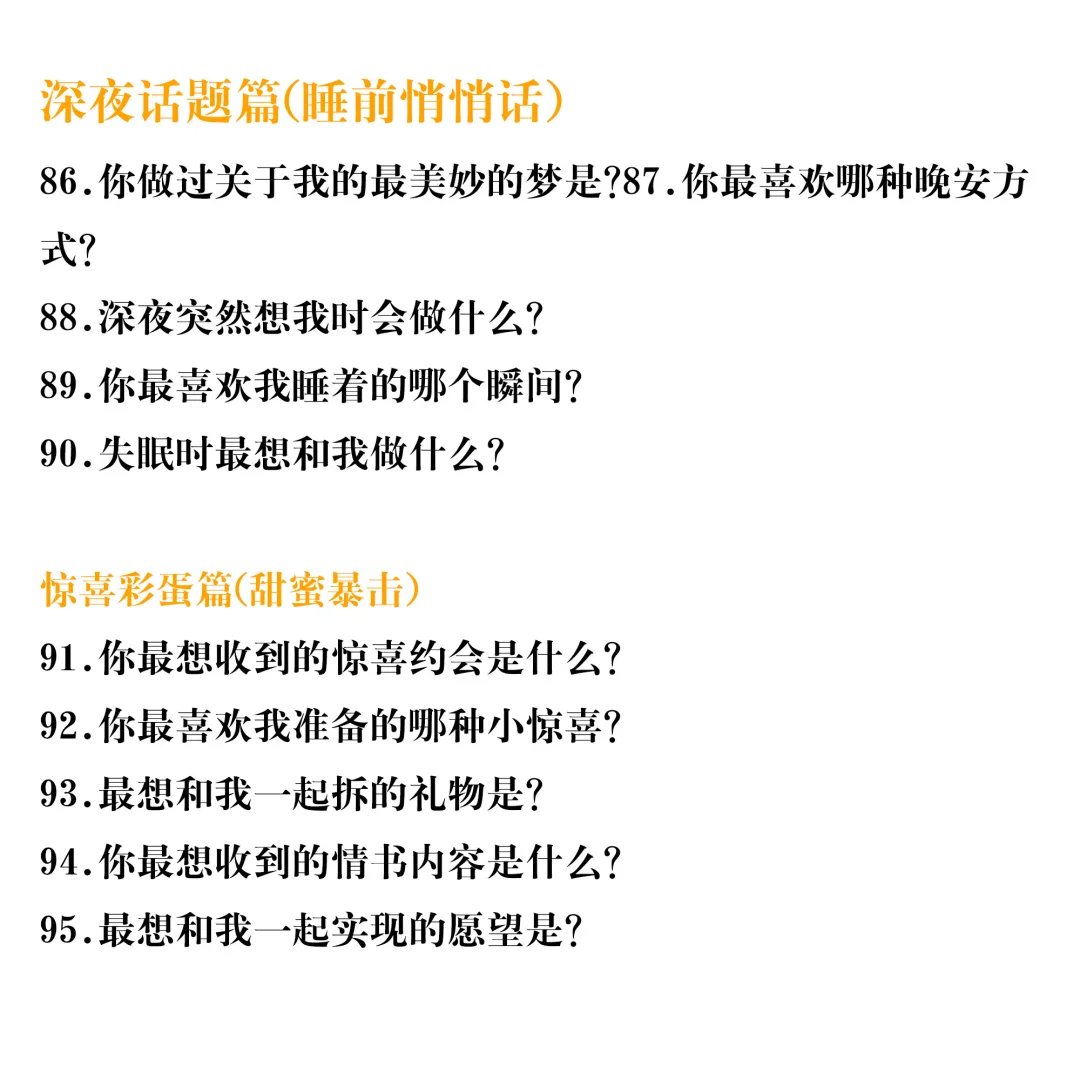 深夜话题篇(睡前悄悄话)

86.你做过关于我的最美妙的梦是?87.你最喜欢哪种晚安方式?

88.深夜突然想我时会做什么?

89.你最喜欢我睡着的哪个瞬间?

90.失眠时最想和我做什么?

惊喜彩蛋篇(甜蜜暴击)

91.你最想收到的惊喜约会是什么?

92.你最喜欢我准备的哪种小惊喜?

93.最想和我一起拆的礼物是?

94.你最想收到的情书内容是什么?

95.最想和我一起实现的愿望是?